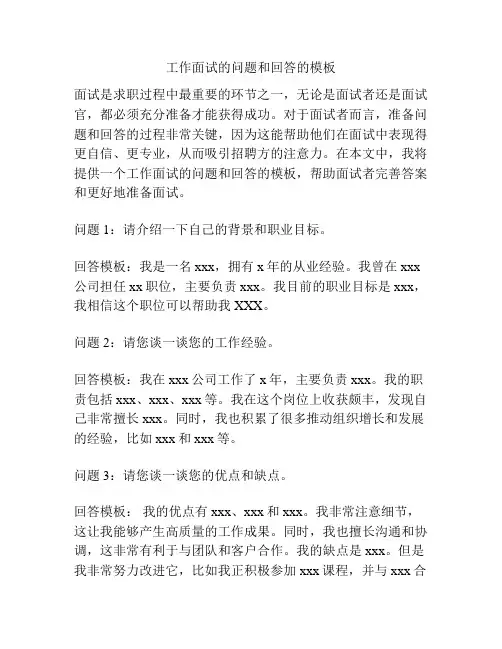 工作面试的问题和回答的模板

面试是求职过程中最重要的环节之一，无论是面试者还是面试官，都必须充分准备才能获得成功。对于面试者而言，准备问题和回答的过程非常关键，因为这能帮助他们在面试中表现得更自信、更专业，从而吸引招聘方的注意力。在本文中，我将提供一个工作面试的问题和回答的模板，帮助面试者完善答案和更好地准备面试。

问题 1：请介绍一下自己的背景和职业目标。

回答模板：我是一名 xxx，拥有 x 年的从业经验。我曾在 xxx 公司担任 xx 职位，主要负责 xxx。我目前的职业目标是 xxx，我相信这个职位可以帮助我 XXX。

问题 2：请您谈一谈您的工作经验。

回答模板：我在 xxx 公司工作了 x 年，主要负责 xxx。我的职责包括 xxx、xxx、xxx 等。我在这个岗位上收获颇丰，发现自己非常擅长 xxx。同时，我也积累了很多推动组织增长和发展的经验，比如 xxx 和 xxx 等。

问题 3：请您谈一谈您的优点和缺点。

回答模板： 我的优点有 xxx、xxx 和 xxx。我非常注意细节，这让我能够产生高质量的工作成果。同时，我也擅长沟通和协调，这非常有利于与团队和客户合作。我的缺点是 xxx。但是我非常努力改进它，比如我正积极参加 xxx 课程，并与 xxx 合